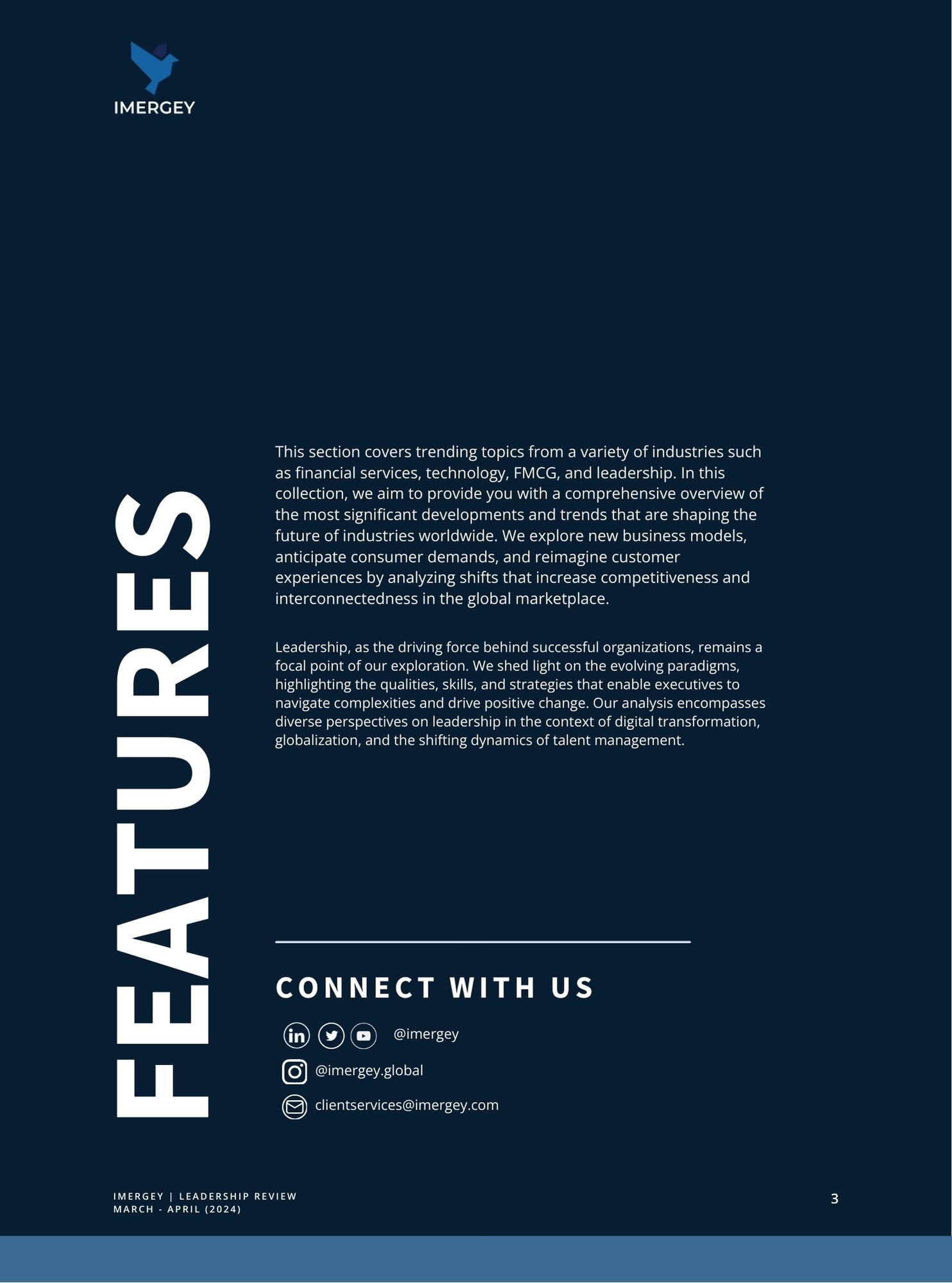 IMERGEY

FEATURES

This section covers trending topics from a variety of industries such as financial services, technology, FMCG, and leadership. In this collection, we aim to provide you with a comprehensive overview of the most significant developments and trends that are shaping the future of industries worldwide. We explore new business models, anticipate consumer demands, and reimagine customer experiences by analyzing shifts that increase competitiveness and interconnectedness in the global marketplace.

Leadership, as the driving force behind successful organizations, remains a focal point of our exploration. We shed light on the evolving paradigms, highlighting the qualities, skills, and strategies that enable executives to navigate complexities and drive positive change. Our analysis encompasses diverse perspectives on leadership in the context of digital transformation, globalization, and the shifting dynamics of talent management.

CONNECT WITH US

@imergey

@imergey.global

clientservices@imergey.com

IMERGEY | LEADERSHIP REVIEW
MARCH - APRIL (2024)

3